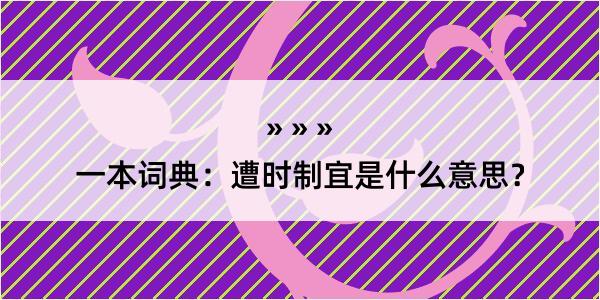 » » »

一本词典：遭时制宜是什么意思？